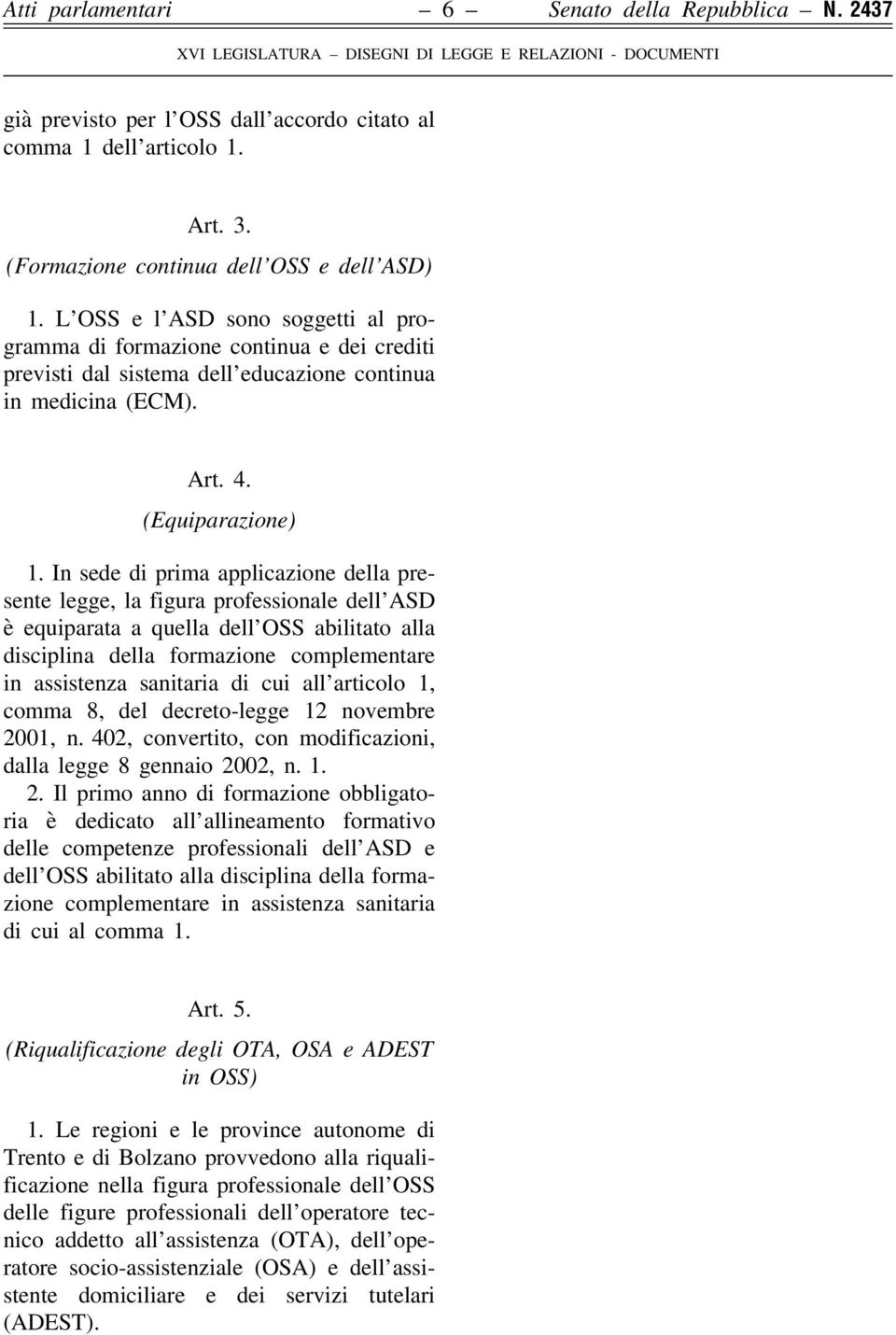 Atti parlamentari – 6 – Senato della Repubblica – N. 2437

XVI LEGISLATURA – DISEGNI DI LEGGE E RELAZIONI - DOCUMENTI

già previsto per l'OSS dall'accordo citato al comma 1 dell'articolo 1.

Art. 3.

(Formazione continua dell'OSS e dell'ASD)

1. L'OSS e l'ASD sono soggetti al programma di formazione continua e dei crediti previsti dal sistema dell'educazione continua in medicina (ECM).

Art. 4.

(Equiparazione)

1. In sede di prima applicazione della presente legge, la figura professionale dell'ASD è equiparata a quella dell'OSS abilitato alla disciplina della formazione complementare in assistenza sanitaria di cui all'articolo 1, comma 8, del decreto-legge 12 novembre 2001, n. 402, convertito, con modificazioni, dalla legge 8 gennaio 2002, n. 1.

2. Il primo anno di formazione obbligatoria è dedicato all'allineamento formativo delle competenze professionali dell'ASD e dell'OSS abilitato alla disciplina della formazione complementare in assistenza sanitaria di cui al comma 1.

Art. 5.

(Riqualificazione degli OTA, OSA e ADEST in OSS)

1. Le regioni e le province autonome di Trento e di Bolzano provvedono alla riqualificazione nella figura professionale dell'OSS delle figure professionali dell'operatore tecnico addetto all'assistenza (OTA), dell'operatore socio-assistenziale (OSA) e dell'assistente domiciliare e dei servizi tutelari (ADEST).